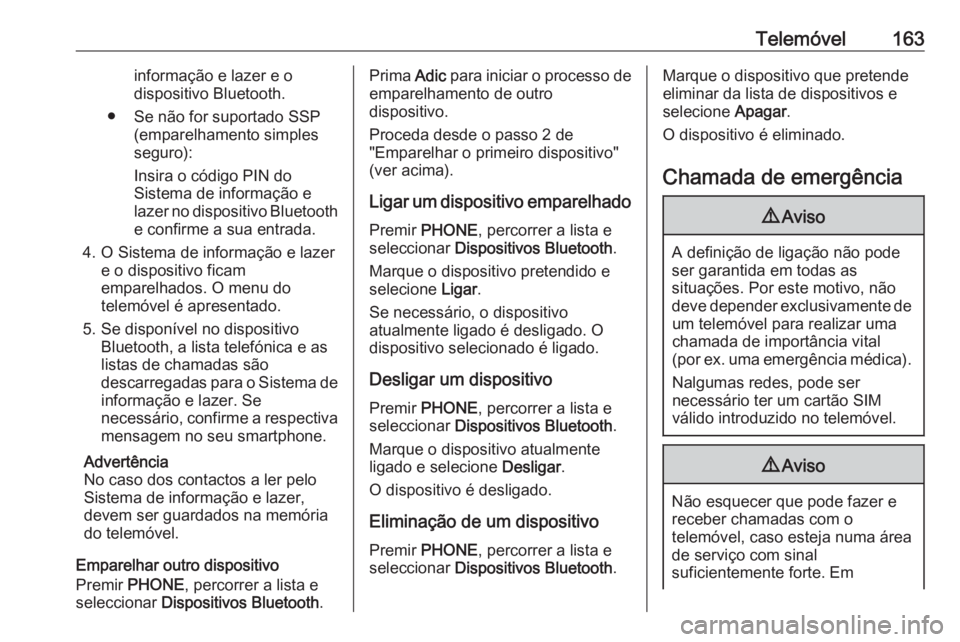 Telemóvel 163

informação e lazer e o dispositivo Bluetooth.

● Se não for suportado SSP (emparelhamento simples seguro):

Insira o código PIN do Sistema de informação e lazer no dispositivo Bluetooth e confirme a sua entrada.

4. O Sistema de informação e lazer e o dispositivo ficam emparelhados. O menu do telemóvel é apresentado.

5. Se disponível no dispositivo Bluetooth, a lista telefónica e as listas de chamadas são descarregadas para o Sistema de informação e lazer. Se necessário, confirme a respectiva mensagem no seu smartphone.

Advertência
No caso dos contactos a ler pelo Sistema de informação e lazer, devem ser guardados na memória do telemóvel.

Emparelhar outro dispositivo
Premir PHONE, percorrer a lista e seleccionar Dispositivos Bluetooth.

Prima Adic para iniciar o processo de emparelhamento de outro dispositivo.

Proceda desde o passo 2 de "Emparelhar o primeiro dispositivo" (ver acima).

Ligar um dispositivo emparelhado
Premir PHONE, percorrer a lista e seleccionar Dispositivos Bluetooth.

Marque o dispositivo pretendido e selecione Ligar.

Se necessário, o dispositivo atualmente ligado é desligado. O dispositivo selecionado é ligado.

Desligar um dispositivo
Premir PHONE, percorrer a lista e seleccionar Dispositivos Bluetooth.

Marque o dispositivo atualmente ligado e selecione Desligar.

O dispositivo é desligado.

Eliminação de um dispositivo
Premir PHONE, percorrer a lista e seleccionar Dispositivos Bluetooth.

Marque o dispositivo que pretende eliminar da lista de dispositivos e selecione Apagar.

O dispositivo é eliminado.

Chamada de emergência

⚠ Aviso

A definição de ligação não pode ser garantida em todas as situações. Por este motivo, não deve depender exclusivamente de um telemóvel para realizar uma chamada de importância vital (por ex. uma emergência médica).

Nalgumas redes, pode ser necessário ter um cartão SIM válido introduzido no telemóvel.

⚠ Aviso

Não esquecer que pode fazer e receber chamadas com o telemóvel, caso esteja numa área de serviço com sinal suficientemente forte. Em

carmanualsonline.info